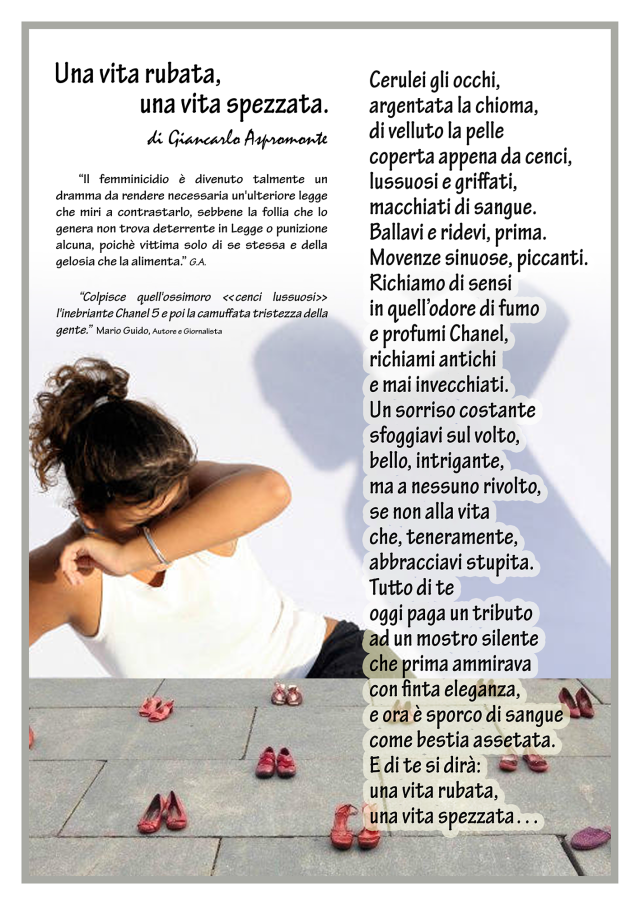 Una vita rubata,
una vita spezzata.
di Giancarlo Aspromonte

"Il femminicidio è divenuto talmente un dramma da rendere necessaria un'ulteriore legge che miri a contrastarlo, sebbene la follia che lo genera non trova deterrente in Legge o punizione alcuna, poichè vittima solo di se stessa e della gelosia che la alimenta." G.A.

"Colpisce quell'ossimoro <<cenci lussuosi>> l'inebriante Chanel 5 e poi la camuffata tristezza della gente." Mario Guido, Autore e Giornalista

Cerulei gli occhi,
argentata la chioma,
di velluto la pelle
coperta appena da cenci,
lussuosi e griffati,
macchiati di sangue.
Ballavi e ridevi, prima.
Movenze sinuose, piccanti.
Richiamo di sensi
in quell'odore di fumo
e profumi Chanel,
richiami antichi
e mai invecchiati.
Un sorriso costante
sfoggiavi sul volto,
bello, intrigante,
ma a nessuno rivolto,
se non alla vita
che, teneramente,
abbracciavi stupita.
Tutto di te
oggi paga un tributo
ad un mostro silente
che prima ammirava
con finta eleganza,
e ora è sporco di sangue
come bestia assetata.
E di te si dirà:
una vita rubata,
una vita spezzata . . .